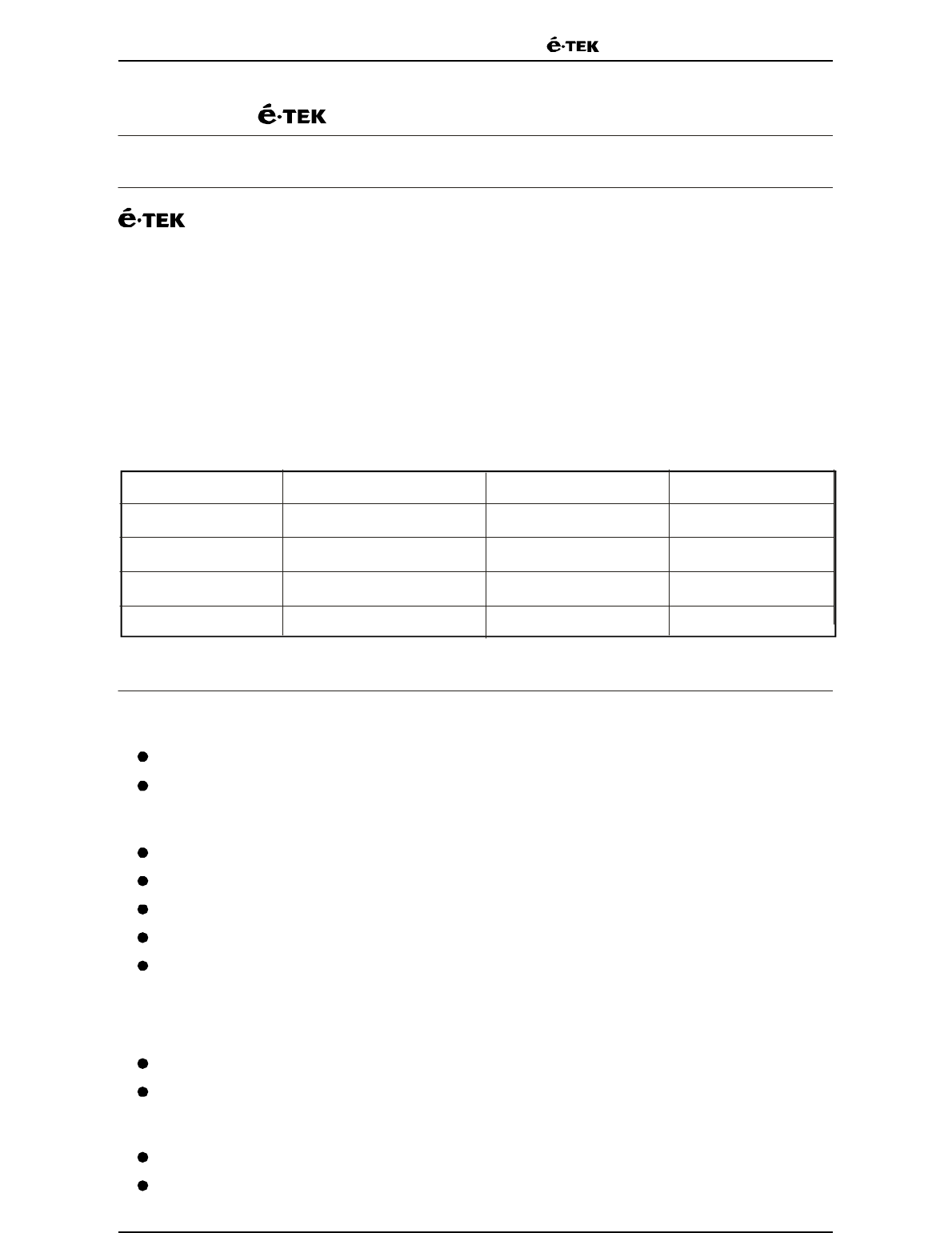 é·TEK

é·TEK

é·TEK